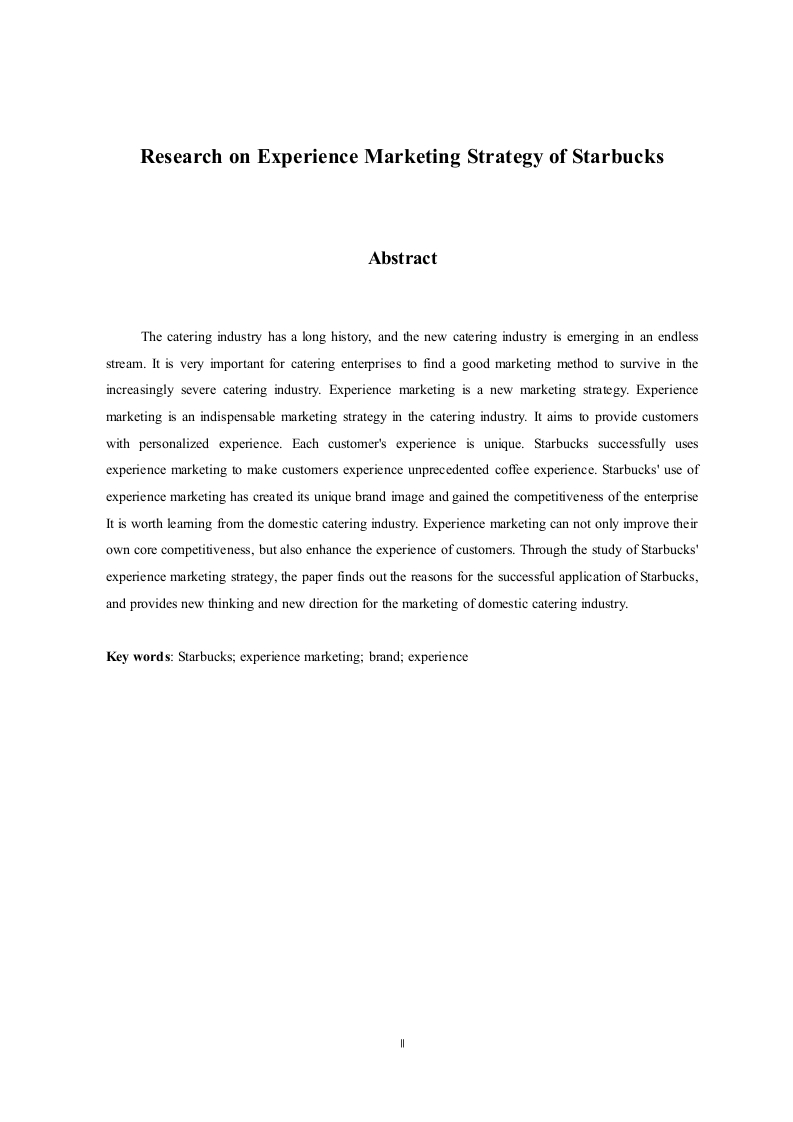 Research on Experience Marketing Strategy of Starbucks

Abstract

The catering industry has a long history, and the new catering industry is emerging in an endless stream. It is very important for catering enterprises to find a good marketing method to survive in the increasingly severe catering industry. Experience marketing is a new marketing strategy. Experience marketing is an indispensable marketing strategy in the catering industry. It aims to provide customers with personalized experience. Each customer's experience is unique. Starbucks successfully uses experience marketing to make customers experience unprecedented coffee experience. Starbucks' use of experience marketing has created its unique brand image and gained the competitiveness of the enterprise It is worth learning from the domestic catering industry. Experience marketing can not only improve their own core competitiveness, but also enhance the experience of customers. Through the study of Starbucks' experience marketing strategy, the paper finds out the reasons for the successful application of Starbucks, and provides new thinking and new direction for the marketing of domestic catering industry.

Key words: Starbucks; experience marketing; brand; experience

II